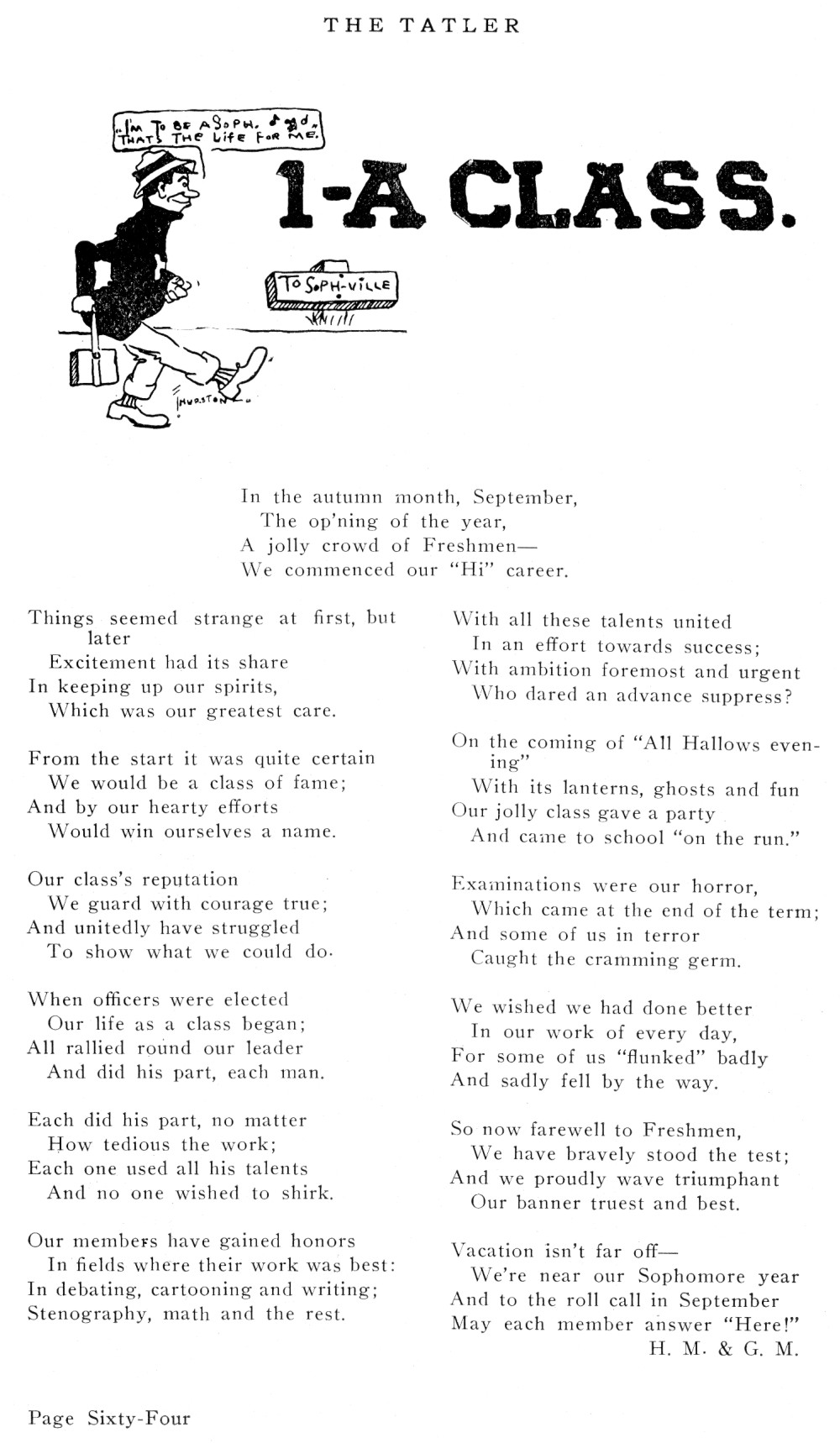 THE TATLER

"I'M TO BE A SOPH. THAT'S THE LIFE FOR ME."

1-A CLASS.

TO SOPH-VILLE

THURSTON

In the autumn month, September,
The op'ning of the year,
A jolly crowd of Freshmen—
We commenced our "Hi" career.

Things seemed strange at first, but later
Excitement had its share
In keeping up our spirits,
Which was our greatest care.

From the start it was quite certain
We would be a class of fame;
And by our hearty efforts
Would win ourselves a name.

Our class's reputation
We guard with courage true;
And unitedly have struggled
To show what we could do.

When officers were elected
Our life as a class began;
All rallied round our leader
And did his part, each man.

Each did his part, no matter
How tedious the work;
Each one used all his talents
And no one wished to shirk.

Our members have gained honors
In fields where their work was best:
In debating, cartooning and writing;
Stenography, math and the rest.

With all these talents united
In an effort towards success;
With ambition foremost and urgent
Who dared an advance suppress?

On the coming of "All Hallows evening"
With its lanterns, ghosts and fun
Our jolly class gave a party
And came to school "on the run."

Examinations were our horror,
Which came at the end of the term;
And some of us in terror
Caught the cramming germ.

We wished we had done better
In our work of every day,
For some of us "flunked" badly
And sadly fell by the way.

So now farewell to Freshmen,
We have bravely stood the test;
And we proudly wave triumphant
Our banner truest and best.

Vacation isn't far off—
We're near our Sophomore year
And to the roll call in September
May each member answer "Here!"
H. M. & G. M.

Page Sixty-Four